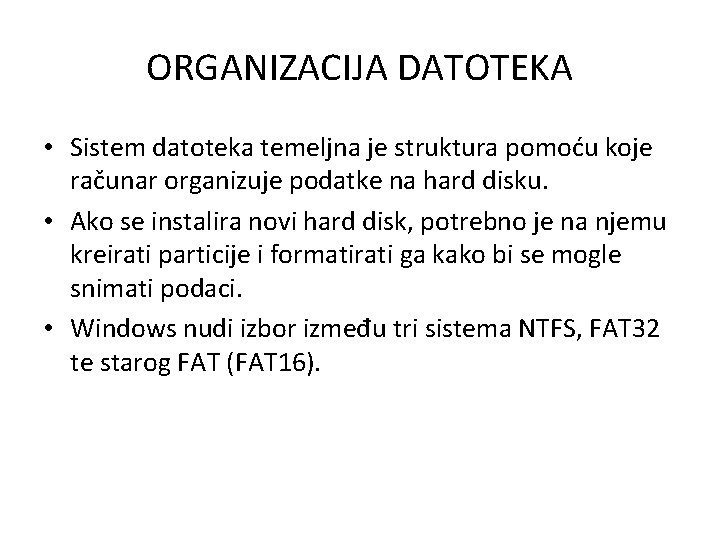 ORGANIZACIJA DATOTEKA

• Sistem datoteka temeljna je struktura pomoću koje računar organizuje podatke na hard disku.

• Ako se instalira novi hard disk, potrebno je na njemu kreirati particije i formatirati ga kako bi se mogle snimati podaci.

• Windows nudi izbor između tri sistema NTFS, FAT32 te starog FAT (FAT16).